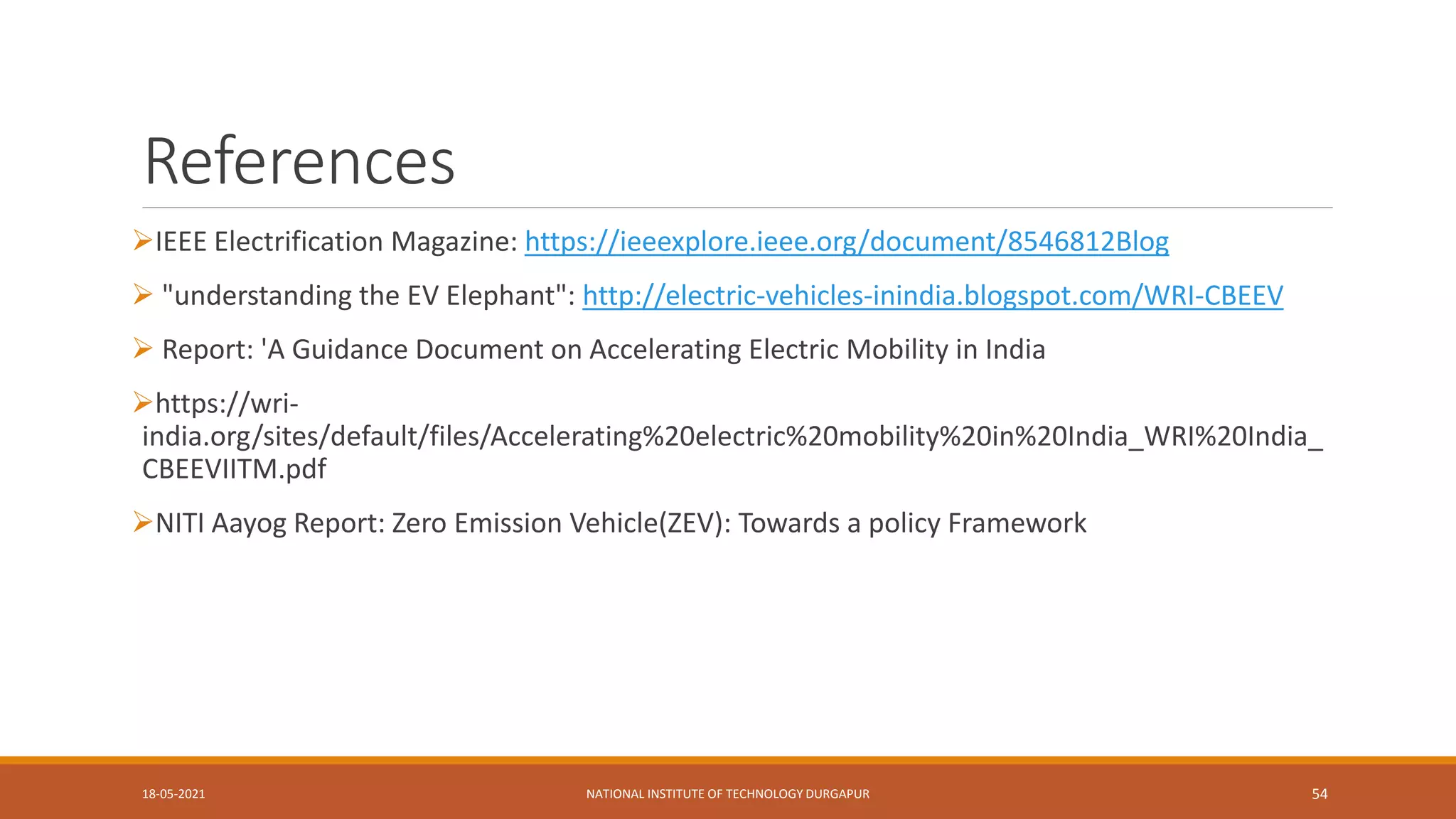 References

➢IEEE Electrification Magazine: https://ieeexplore.ieee.org/document/8546812Blog

➢ "understanding the EV Elephant": http://electric-vehicles-inindia.blogspot.com/WRI-CBEEV

➢ Report: 'A Guidance Document on Accelerating Electric Mobility in India

➢https://wri-india.org/sites/default/files/Accelerating%20electric%20mobility%20in%20India_WRI%20India_CBEEVIITM.pdf

➢NITI Aayog Report: Zero Emission Vehicle(ZEV): Towards a policy Framework

18-05-2021

NATIONAL INSTITUTE OF TECHNOLOGY DURGAPUR

54